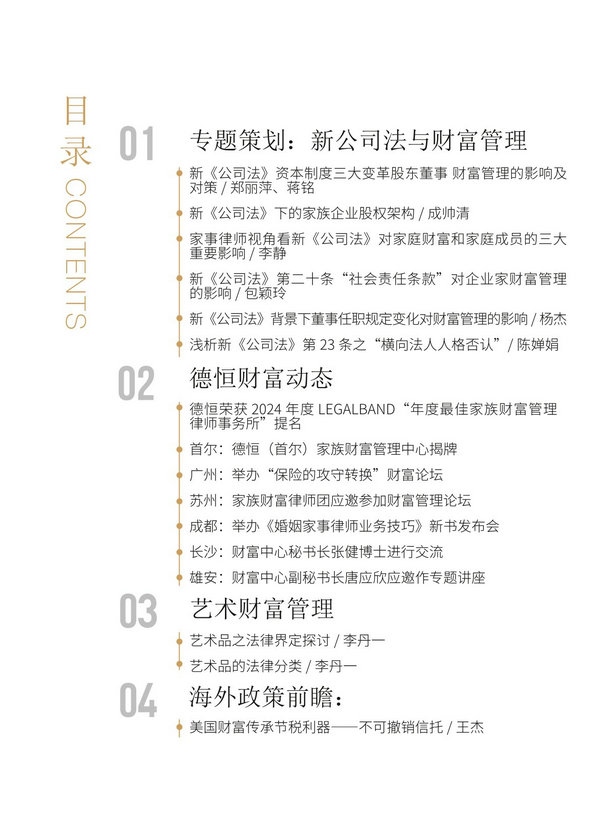 目录 CONTENTS

01 专题策划：新公司法与财富管理

新《公司法》资本制度三大变革股东董事 财富管理的影响及对策 / 郑丽萍、蒋铭

新《公司法》下的家族企业股权架构 / 成帅清

家事律师视角看新《公司法》对家庭财富和家庭成员的三大重要影响 / 李静

新《公司法》第二十条“社会责任条款”对企业家财富管理的影响 / 包颖玲

新《公司法》背景下董事任职规定变化对财富管理的影响 / 杨杰

浅析新《公司法》第 23 条之“横向法人人格否认” / 陈婵娟

02 德恒财富动态

德恒荣获 2024 年度 LEGALBAND“年度最佳家族财富管理律师事务所”提名

首尔：德恒（首尔）家族财富管理中心揭牌

广州：举办“保险的攻守转换”财富论坛

苏州：家族财富律师团应邀参加财富管理论坛

成都：举办《婚姻家事律师业务技巧》新书发布会

长沙：财富中心秘书长张健博士进行交流

雄安：财富中心副秘书长唐应欣应邀作专题讲座

03 艺术财富管理

艺术品之法律界定探讨 / 李丹一

艺术品的法律分类 / 李丹一

04 海外政策前瞻：

美国财富传承节税利器——不可撤销信托 / 王杰